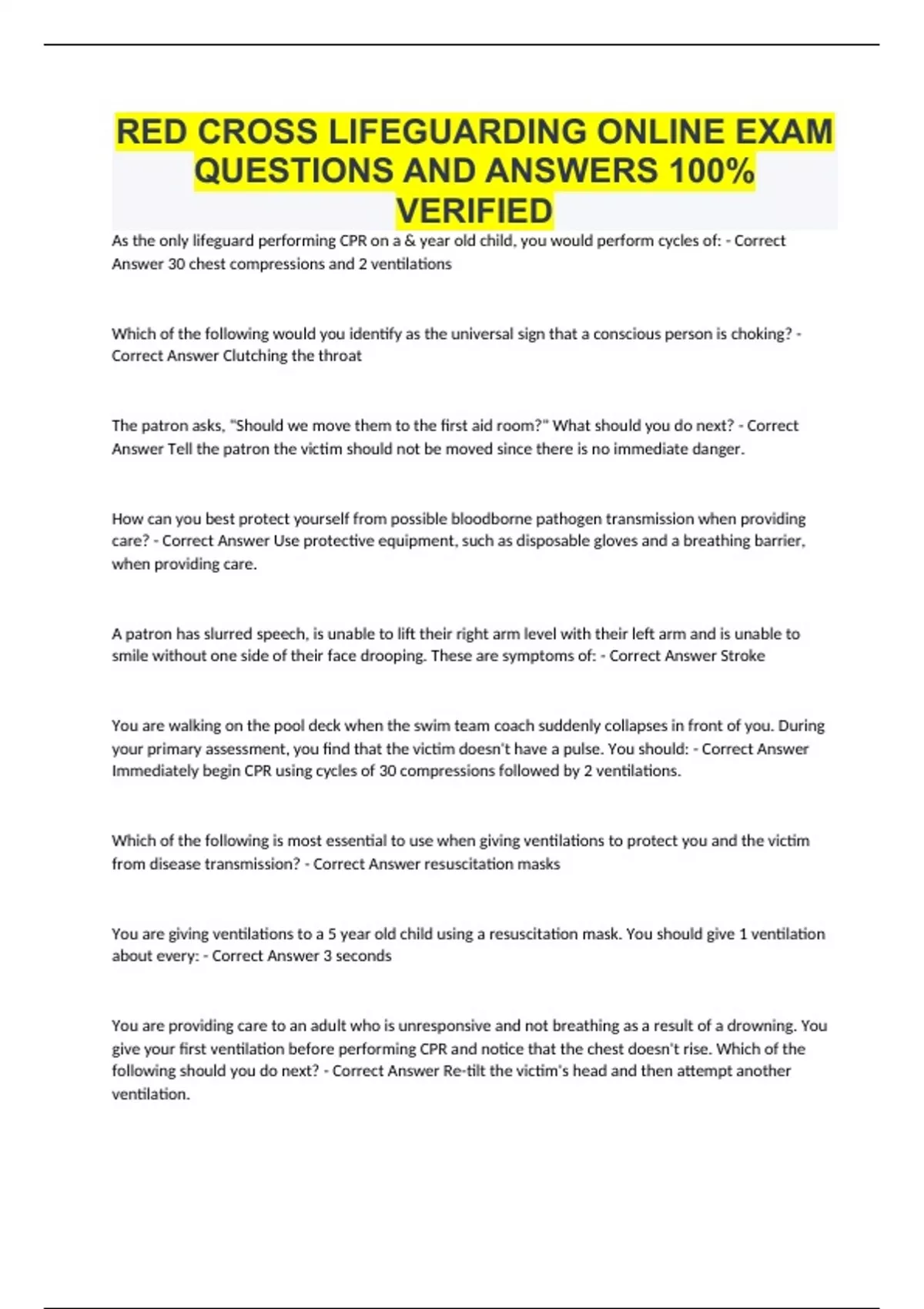 RED CROSS LIFEGUARDING ONLINE EXAM QUESTIONS AND ANSWERS 100% VERIFIED

As the only lifeguard performing CPR on a & year old child, you would perform cycles of: - Correct Answer 30 chest compressions and 2 ventilations

Which of the following would you identify as the universal sign that a conscious person is choking? - Correct Answer Clutching the throat

The patron asks, "Should we move them to the first aid room?" What should you do next? - Correct Answer Tell the patron the victim should not be moved since there is no immediate danger.

How can you best protect yourself from possible bloodborne pathogen transmission when providing care? - Correct Answer Use protective equipment, such as disposable gloves and a breathing barrier, when providing care.

A patron has slurred speech, is unable to lift their right arm level with their left arm and is unable to smile without one side of their face drooping. These are symptoms of: - Correct Answer Stroke

You are walking on the pool deck when the swim team coach suddenly collapses in front of you. During your primary assessment, you find that the victim doesn't have a pulse. You should: - Correct Answer Immediately begin CPR using cycles of 30 compressions followed by 2 ventilations.

Which of the following is most essential to use when giving ventilations to protect you and the victim from disease transmission? - Correct Answer resuscitation masks

You are giving ventilations to a 5 year old child using a resuscitation mask. You should give 1 ventilation about every: - Correct Answer 3 seconds

You are providing care to an adult who is unresponsive and not breathing as a result of a drowning. You give your first ventilation before performing CPR and notice that the chest doesn't rise. Which of the following should you do next? - Correct Answer Re-tilt the victim's head and then attempt another ventilation.